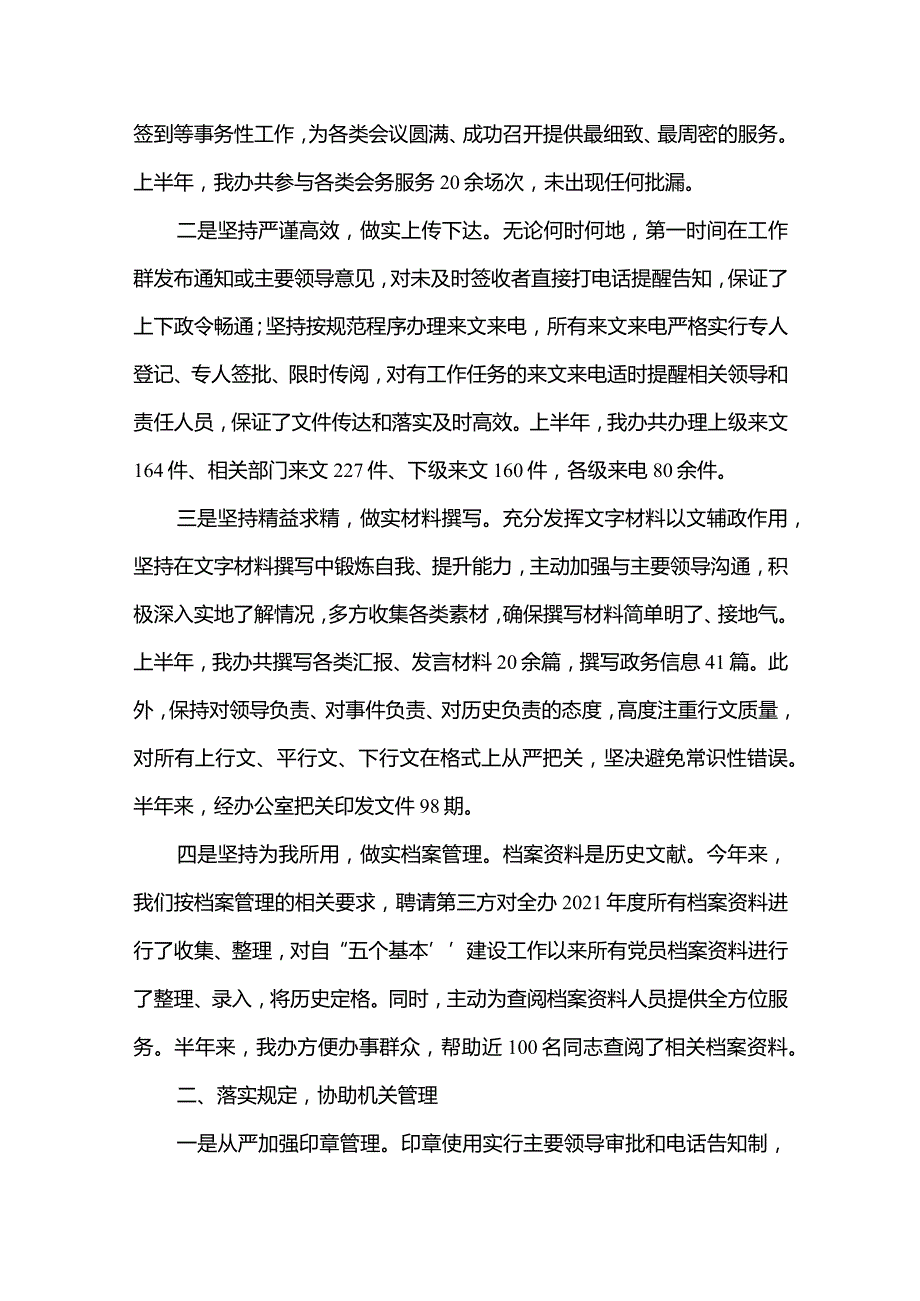 签到等事务性工作，为各类会议圆满、成功召开提供最细致、最周密的服务。上半年，我办共参与各类会务服务20余场次，未出现任何批漏。

二是坚持严谨高效，做实上传下达。无论何时何地，第一时间在工作群发布通知或主要领导意见，对未及时签收者直接打电话提醒告知，保证了上下政令畅通；坚持按规范程序办理来文来电，所有来文来电严格实行专人登记、专人签批、限时传阅，对有工作任务的来文来电适时提醒相关领导和责任人员，保证了文件传达和落实及时高效。上半年，我办共办理上级来文164件、相关部门来文227件、下级来文160件，各级来电80余件。

三是坚持精益求精，做实材料撰写。充分发挥文字材料以文辅政作用，坚持在文字材料撰写中锻炼自我、提升能力，主动加强与主要领导沟通，积极深入实地了解情况，多方收集各类素材，确保撰写材料简单明了、接地气。上半年，我办共撰写各类汇报、发言材料20余篇，撰写政务信息41篇。此外，保持对领导负责、对事件负责、对历史负责的态度，高度注重行文质量，对所有上行文、平行文、下行文在格式上从严把关，坚决避免常识性错误。半年来，经办公室把关印发文件98期。

四是坚持为我所用，做实档案管理。档案资料是历史文献。今年来，我们按档案管理的相关要求，聘请第三方对全办2021年度所有档案资料进行了收集、整理，对自“五个基本’’建设工作以来所有党员档案资料进行了整理、录入，将历史定格。同时，主动为查阅档案资料人员提供全方位服务。半年来，我办方便办事群众，帮助近100名同志查阅了相关档案资料。

二、落实规定，协助机关管理

一是从严加强印章管理。印章使用实行主要领导审批和电话告知制，